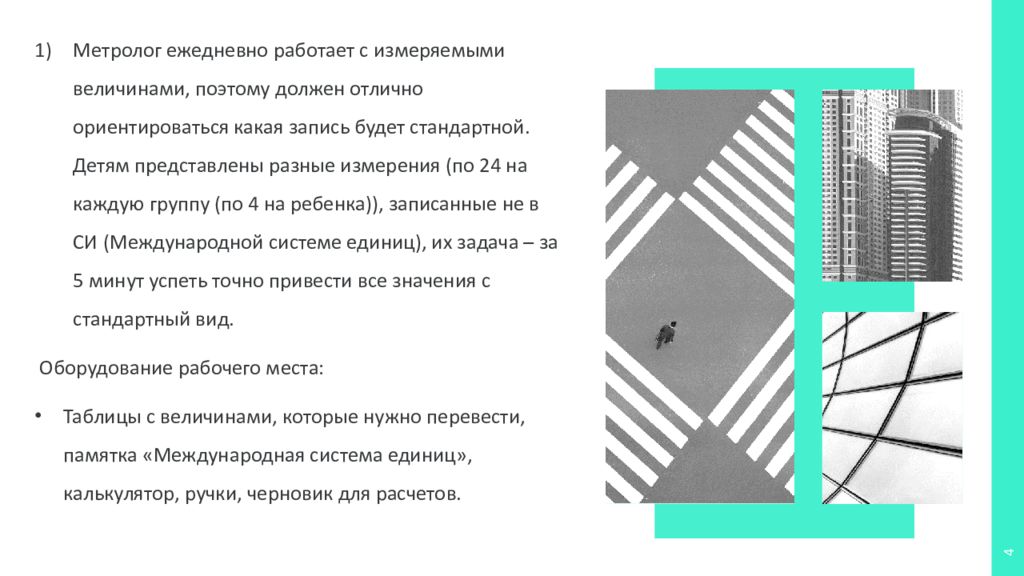 1) Метролог ежедневно работает с измеряемыми величинами, поэтому должен отлично ориентироваться какая запись будет стандартной. Детям представлены разные измерения (по 24 на каждую группу (по 4 на ребенка)), записанные не в СИ (Международной системе единиц), их задача – за 5 минут успеть точно привести все значения с стандартный вид.

Оборудование рабочего места:

• Таблицы с величинами, которые нужно перевести, памятка «Международная система единиц», калькулятор, ручки, черновик для расчетов.

4